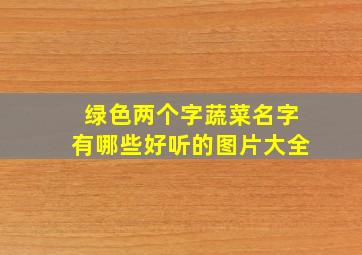 绿色两个字蔬菜名字
有哪些好听的图片大全